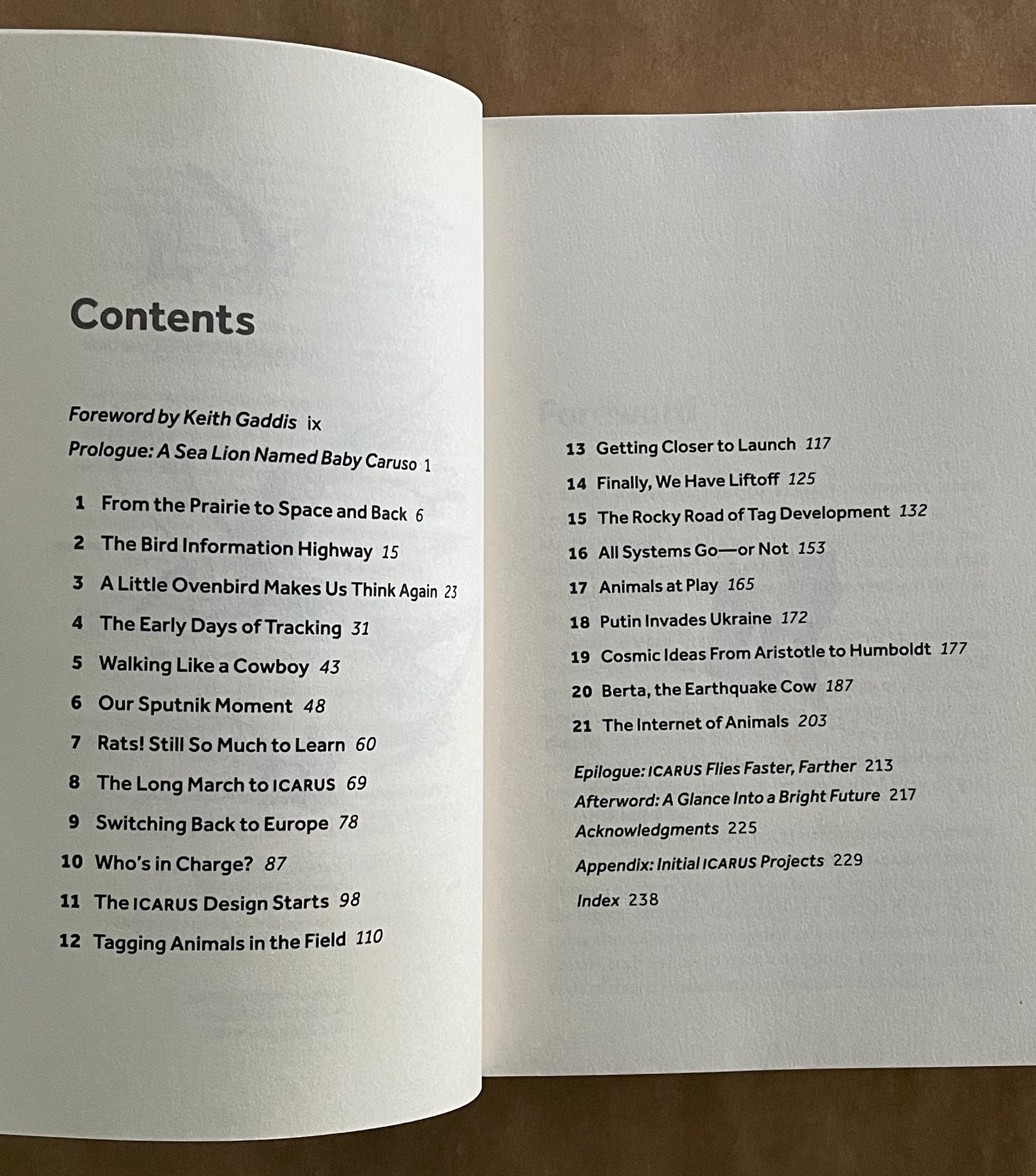 Contents

Foreword by Keith Gaddis ix

Prologue: A Sea Lion Named Baby Caruso 1

1 From the Prairie to Space and Back 6

2 The Bird Information Highway 15

3 A Little Ovenbird Makes Us Think Again 23

4 The Early Days of Tracking 31

5 Walking Like a Cowboy 43

6 Our Sputnik Moment 48

7 Rats! Still So Much to Learn 60

8 The Long March to ICARUS 69

9 Switching Back to Europe 78

10 Who's in Charge? 87

11 The ICARUS Design Starts 98

12 Tagging Animals in the Field 110

13 Getting Closer to Launch 117

14 Finally, We Have Liftoff 125

15 The Rocky Road of Tag Development 132

16 All Systems Go—or Not 153

17 Animals at Play 165

18 Putin Invades Ukraine 172

19 Cosmic Ideas From Aristotle to Humboldt 177

20 Berta, the Earthquake Cow 187

21 The Internet of Animals 203

Epilogue: ICARUS Flies Faster, Farther 213

Afterword: A Glance Into a Bright Future 217

Acknowledgments 225

Appendix: Initial ICARUS Projects 229

Index 238